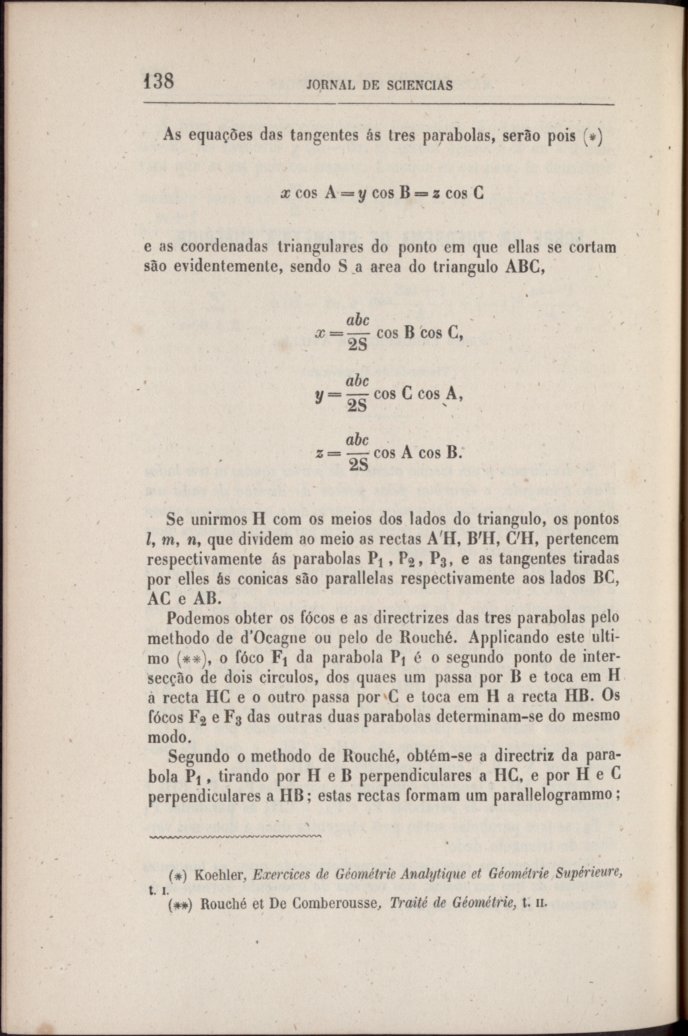 138 JORNAL DE SCIENCIAS

As equações das tangentes ás tres parabolas, serão pois (*)

$x \cos A = y \cos B = z \cos C$

e as coordenadas triangulares do ponto em que ellas se cortam são evidentemente, sendo S a area do triangulo ABC,

$x = \frac{abc}{2S} \cos B \cos C,$

$y = \frac{abc}{2S} \cos C \cos A,$

$z = \frac{abc}{2S} \cos A \cos B.$

Se unirmos H com os meios dos lados do triangulo, os pontos $l$, $m$, $n$, que dividem ao meio as rectas A'H, B'H, C'H, pertencem respectivamente ás parabolas $P_1$, $P_2$, $P_3$, e as tangentes tiradas por elles ás conicas são parallelas respectivamente aos lados BC, AC e AB.

Podemos obter os fócos e as directrizes das tres parabolas pelo methodo de d'Ocagne ou pelo de Rouché. Applicando este ultimo (**), o fóco $F_1$ da parabola $P_1$ é o segundo ponto de intersecção de dois circulos, dos quaes um passa por B e toca em H a recta HC e o outro passa por C e toca em H a recta HB. Os fócos $F_2$ e $F_3$ das outras duas parabolas determinam-se do mesmo modo.

Segundo o methodo de Rouché, obtém-se a directriz da parabola $P_1$, tirando por H e B perpendiculares a HC, e por H e C perpendiculares a HB; estas rectas formam um parallelogrammo;

(*) Koehler, Exercices de Géométrie Analytique et Géométrie Supérieure, t. I.

(**) Rouché et De Comberousse, Traité de Géométrie, t. II.